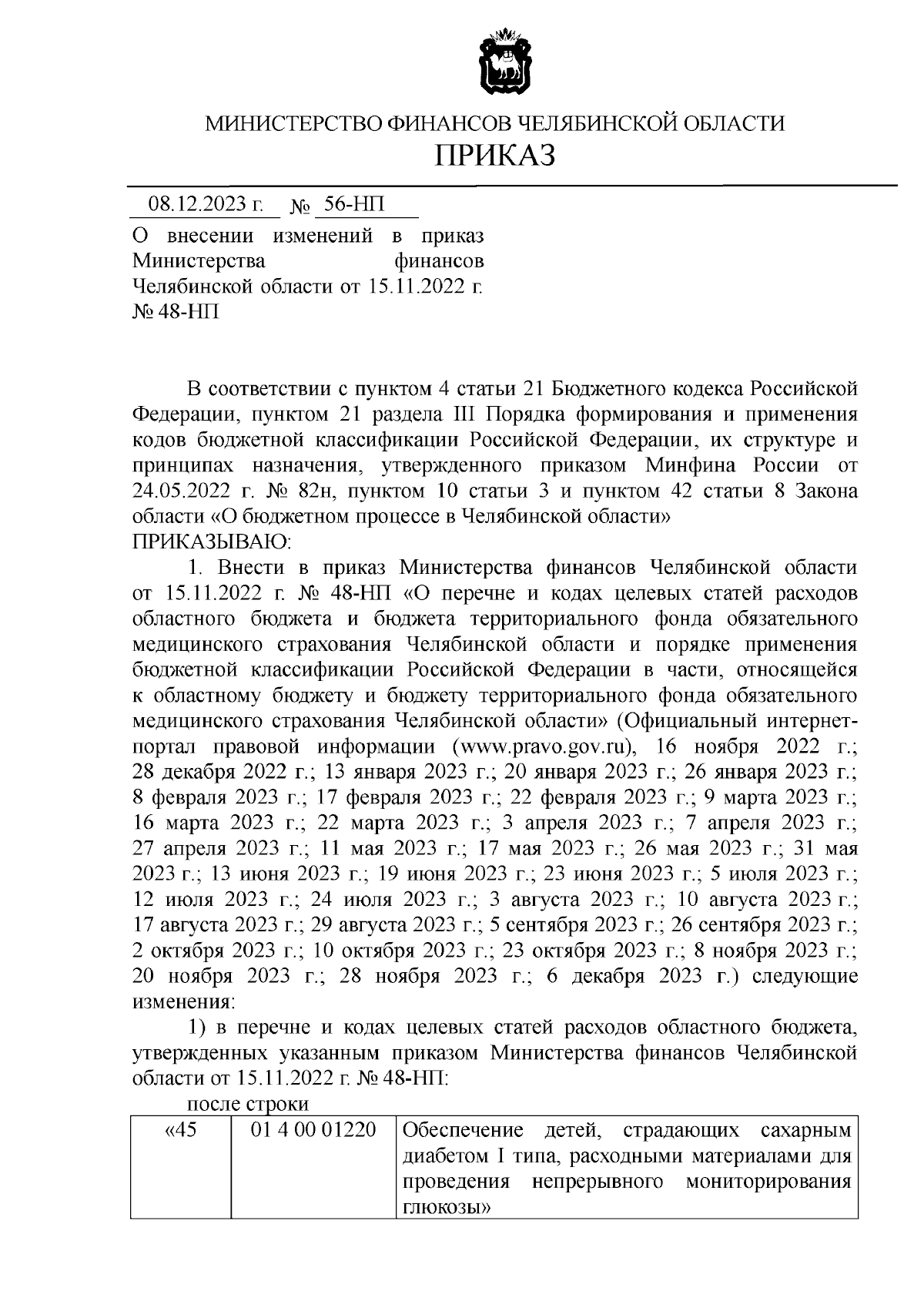 МИНИСТЕРСТВО ФИНАНСОВ ЧЕЛЯБИНСКОЙ ОБЛАСТИ

ПРИКАЗ

08.12.2023 г. № 56-НП

О внесении изменений в приказ Министерства финансов Челябинской области от 15.11.2022 г. № 48-НП

В соответствии с пунктом 4 статьи 21 Бюджетного кодекса Российской Федерации, пунктом 21 раздела III Порядка формирования и применения кодов бюджетной классификации Российской Федерации, их структуре и принципах назначения, утвержденного приказом Минфина России от 24.05.2022 г. № 82н, пунктом 10 статьи 3 и пунктом 42 статьи 8 Закона области «О бюджетном процессе в Челябинской области»
ПРИКАЗЫВАЮ:

1. Внести в приказ Министерства финансов Челябинской области от 15.11.2022 г. № 48-НП «О перечне и кодах целевых статей расходов областного бюджета и бюджета территориального фонда обязательного медицинского страхования Челябинской области и порядке применения бюджетной классификации Российской Федерации в части, относящейся к областному бюджету и бюджету территориального фонда обязательного медицинского страхования Челябинской области» (Официальный интернет-портал правовой информации (www.pravo.gov.ru), 16 ноября 2022 г.; 28 декабря 2022 г.; 13 января 2023 г.; 20 января 2023 г.; 26 января 2023 г.; 8 февраля 2023 г.; 17 февраля 2023 г.; 22 февраля 2023 г.; 9 марта 2023 г.; 16 марта 2023 г.; 22 марта 2023 г.; 3 апреля 2023 г.; 7 апреля 2023 г.; 27 апреля 2023 г.; 11 мая 2023 г.; 17 мая 2023 г.; 26 мая 2023 г.; 31 мая 2023 г.; 13 июня 2023 г.; 19 июня 2023 г.; 23 июня 2023 г.; 5 июля 2023 г.; 12 июля 2023 г.; 24 июля 2023 г.; 3 августа 2023 г.; 10 августа 2023 г.; 17 августа 2023 г.; 29 августа 2023 г.; 5 сентября 2023 г.; 26 сентября 2023 г.; 2 октября 2023 г.; 10 октября 2023 г.; 23 октября 2023 г.; 8 ноября 2023 г.; 20 ноября 2023 г.; 28 ноября 2023 г.; 6 декабря 2023 г.) следующие изменения:

1) в перечне и кодах целевых статей расходов областного бюджета, утвержденных указанным приказом Министерства финансов Челябинской области от 15.11.2022 г. № 48-НП:

после строки

| «45 | 01 4 00 01220 | Обеспечение детей, страдающих сахарным диабетом I типа, расходными материалами для проведения непрерывного мониторирования глюкозы» |
|---|---|---|